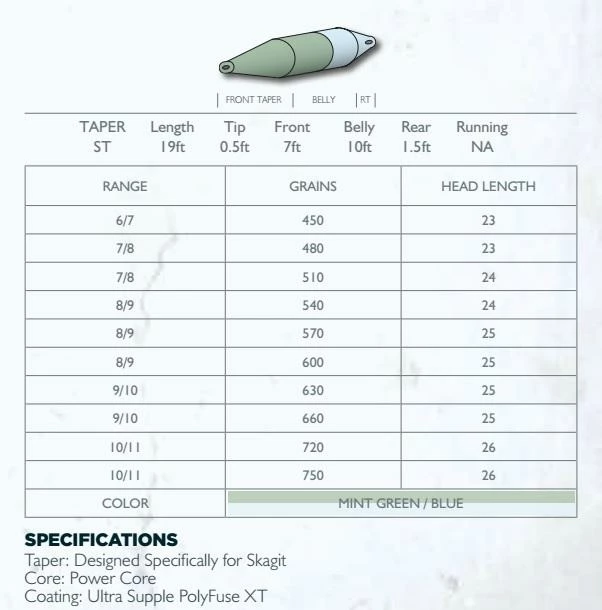 FRONT TAPER | BELLY | RT

| TAPER | Length | Tip | Front | Belly | Rear | Running |
|---|---|---|---|---|---|---|
| ST | 19ft | 0.5ft | 7ft | 10ft | 1.5ft | NA |

| RANGE | GRAINS | HEAD LENGTH |
|---|---|---|
| 6/7 | 450 | 23 |
| 7/8 | 480 | 23 |
| 7/8 | 510 | 24 |
| 8/9 | 540 | 24 |
| 8/9 | 570 | 25 |
| 8/9 | 600 | 25 |
| 9/10 | 630 | 25 |
| 9/10 | 660 | 25 |
| 10/11 | 720 | 26 |
| 10/11 | 750 | 26 |
| COLOR | MINT GREEN / BLUE | |

SPECIFICATIONS
Taper: Designed Specifically for Skagit
Core: Power Core
Coating: Ultra Supple PolyFuse XT